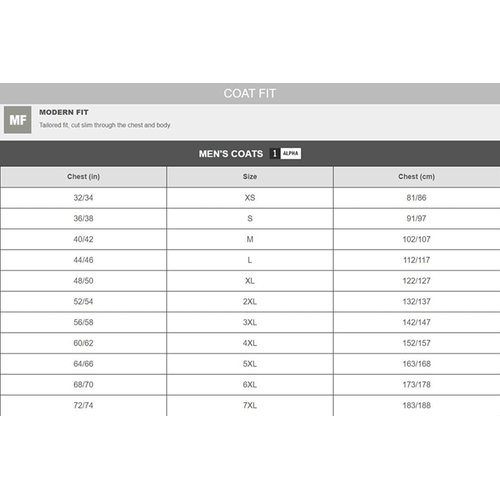 COAT FIT

MF

MODERN FIT

Tailored fit, cut slim through the chest and body

MEN'S COATS 1 ALPHA

| Chest (in) | Size | Chest (cm) |
|---|---|---|
| 32/34 | XS | 81/86 |
| 36/38 | S | 91/97 |
| 40/42 | M | 102/107 |
| 44/46 | L | 112/117 |
| 48/50 | XL | 122/127 |
| 52/54 | 2XL | 132/137 |
| 56/58 | 3XL | 142/147 |
| 60/62 | 4XL | 152/157 |
| 64/66 | 5XL | 163/168 |
| 68/70 | 6XL | 173/178 |
| 72/74 | 7XL | 183/188 |